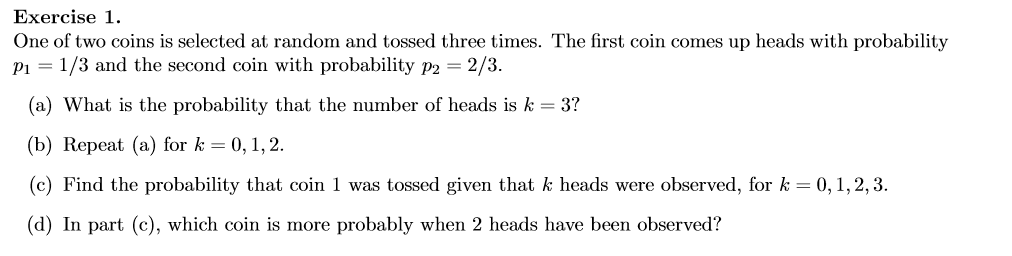 Exercise 1.
One of two coins is selected at random and tossed three times. The first coin comes up heads with probability $p_1 = 1/3$ and the second coin with probability $p_2 = 2/3$.

(a) What is the probability that the number of heads is $k = 3$?

(b) Repeat (a) for $k = 0, 1, 2$.

(c) Find the probability that coin 1 was tossed given that $k$ heads were observed, for $k = 0, 1, 2, 3$.

(d) In part (c), which coin is more probably when 2 heads have been observed?